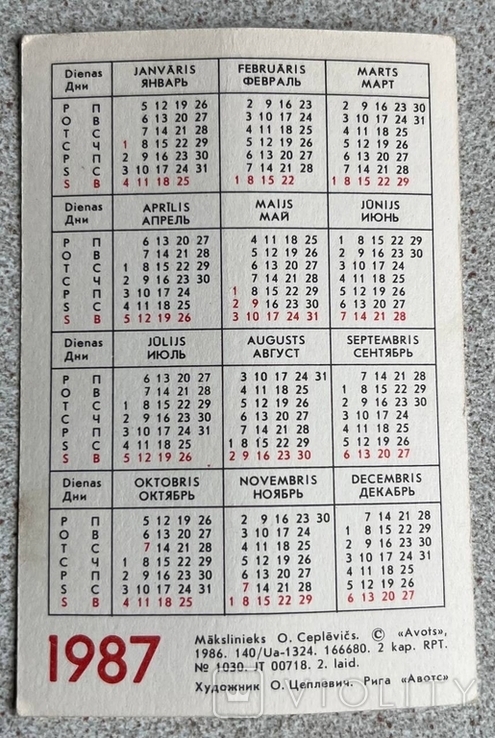 | Dienas Дни | JANVĀRIS ЯНВАРЬ | FEBRUĀRIS ФЕВРАЛЬ | MARTS МАРТ |
|---|---|---|---|
| P П | 5 12 19 26 | 2 9 16 23 | 2 9 16 23 30 |
| O В | 6 13 20 27 | 3 10 17 24 | 3 10 17 24 31 |
| T С | 7 14 21 28 | 4 11 18 25 | 4 11 18 25 |
| C Ч | 1 8 15 22 29 | 5 12 19 26 | 5 12 19 26 |
| P П | 2 9 16 23 30 | 6 13 20 27 | 6 13 20 27 |
| S С | 3 10 17 24 31 | 7 14 21 28 | 7 14 21 28 |
| S В | 4 11 18 25 | 1 8 15 22 | 1 8 15 22 29 |

| Dienas Дни | APRĪLIS АПРЕЛЬ | MAIJS МАЙ | JŪNIJS ИЮНЬ |
|---|---|---|---|
| P П | 6 13 20 27 | 4 11 18 25 | 1 8 15 22 29 |
| O В | 7 14 21 28 | 5 12 19 26 | 2 9 16 23 30 |
| T С | 1 8 15 22 29 | 6 13 20 27 | 3 10 17 24 |
| C Ч | 2 9 16 23 30 | 7 14 21 28 | 4 11 18 25 |
| P П | 3 10 17 24 | 1 8 15 22 29 | 5 12 19 26 |
| S С | 4 11 18 25 | 2 9 16 23 30 | 6 13 20 27 |
| S В | 5 12 19 26 | 3 10 17 24 31 | 7 14 21 28 |

| Dienas Дни | JŪLIJS ИЮЛЬ | AUGUSTS АВГУСТ | SEPTEMBRIS СЕНТЯБРЬ |
|---|---|---|---|
| P П | 6 13 20 27 | 3 10 17 24 31 | 7 14 21 28 |
| O В | 7 14 21 28 | 4 11 18 25 | 1 8 15 22 29 |
| T С | 1 8 15 22 29 | 5 12 19 26 | 2 9 16 23 30 |
| C Ч | 2 9 16 23 30 | 6 13 20 27 | 3 10 17 24 |
| P П | 3 10 17 24 31 | 7 14 21 28 | 4 11 18 25 |
| S С | 4 11 18 25 | 1 8 15 22 29 | 5 12 19 26 |
| S В | 5 12 19 26 | 2 9 16 23 30 | 6 13 20 27 |

| Dienas Дни | OKTOBRIS ОКТЯБРЬ | NOVEMBRIS НОЯБРЬ | DECEMBRIS ДЕКАБРЬ |
|---|---|---|---|
| P П | 5 12 19 26 | 2 9 16 23 30 | 7 14 21 28 |
| O В | 6 13 20 27 | 3 10 17 24 | 1 8 15 22 29 |
| T С | 7 14 21 28 | 4 11 18 25 | 2 9 16 23 30 |
| C Ч | 1 8 15 22 29 | 5 12 19 26 | 3 10 17 24 31 |
| P П | 2 9 16 23 30 | 6 13 20 27 | 4 11 18 25 |
| S С | 3 10 17 24 31 | 7 14 21 28 | 5 12 19 26 |
| S В | 4 11 18 25 | 1 8 15 22 29 | 6 13 20 27 |

1987

Mākslinieks O. Ceplēvičs. © «Avots», 1986. 140/Ua-1324. 166680. 2 kap. RPT. № 1030. JT 00718. 2. laid.
Художник О. Цеплевич. Рига «Авотс»

VIOLITY